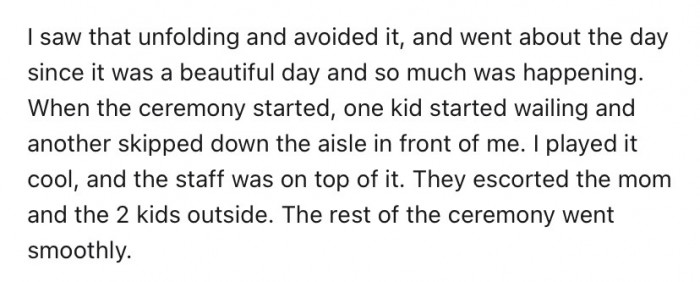 I saw that unfolding and avoided it, and went about the day since it was a beautiful day and so much was happening. When the ceremony started, one kid started wailing and another skipped down the aisle in front of me. I played it cool, and the staff was on top of it. They escorted the mom and the 2 kids outside. The rest of the ceremony went smoothly.